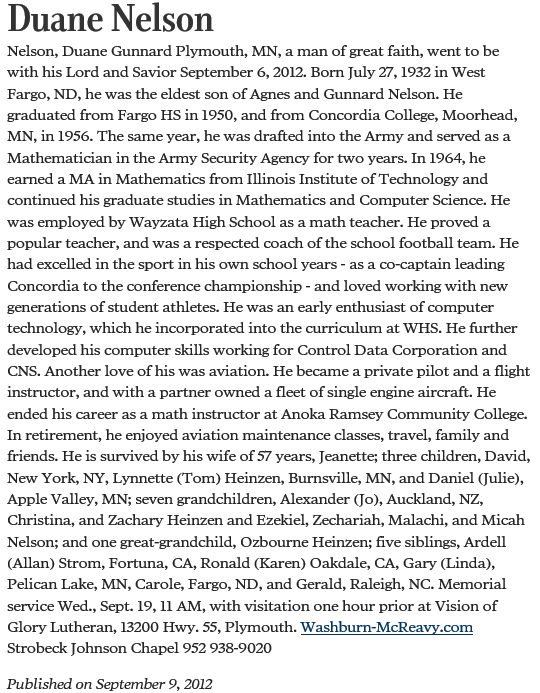 Duane Nelson

Nelson, Duane Gunnard Plymouth, MN, a man of great faith, went to be with his Lord and Savior September 6, 2012. Born July 27, 1932 in West Fargo, ND, he was the eldest son of Agnes and Gunnard Nelson. He graduated from Fargo HS in 1950, and from Concordia College, Moorhead, MN, in 1956. The same year, he was drafted into the Army and served as a Mathematician in the Army Security Agency for two years. In 1964, he earned a MA in Mathematics from Illinois Institute of Technology and continued his graduate studies in Mathematics and Computer Science. He was employed by Wayzata High School as a math teacher. He proved a popular teacher, and was a respected coach of the school football team. He had excelled in the sport in his own school years - as a co-captain leading Concordia to the conference championship - and loved working with new generations of student athletes. He was an early enthusiast of computer technology, which he incorporated into the curriculum at WHS. He further developed his computer skills working for Control Data Corporation and CNS. Another love of his was aviation. He became a private pilot and a flight instructor, and with a partner owned a fleet of single engine aircraft. He ended his career as a math instructor at Anoka Ramsey Community College. In retirement, he enjoyed aviation maintenance classes, travel, family and friends. He is survived by his wife of 57 years, Jeanette; three children, David, New York, NY, Lynnette (Tom) Heinzen, Burnsville, MN, and Daniel (Julie), Apple Valley, MN; seven grandchildren, Alexander (Jo), Auckland, NZ, Christina, and Zachary Heinzen and Ezekiel, Zechariah, Malachi, and Micah Nelson; and one great-grandchild, Ozbourne Heinzen; five siblings, Ardell (Allan) Strom, Fortuna, CA, Ronald (Karen) Oakdale, CA, Gary (Linda), Pelican Lake, MN, Carole, Fargo, ND, and Gerald, Raleigh, NC. Memorial service Wed., Sept. 19, 11 AM, with visitation one hour prior at Vision of Glory Lutheran, 13200 Hwy. 55, Plymouth. Washburn-McReavy.com Strobeck Johnson Chapel 952 938-9020

Published on September 9, 2012